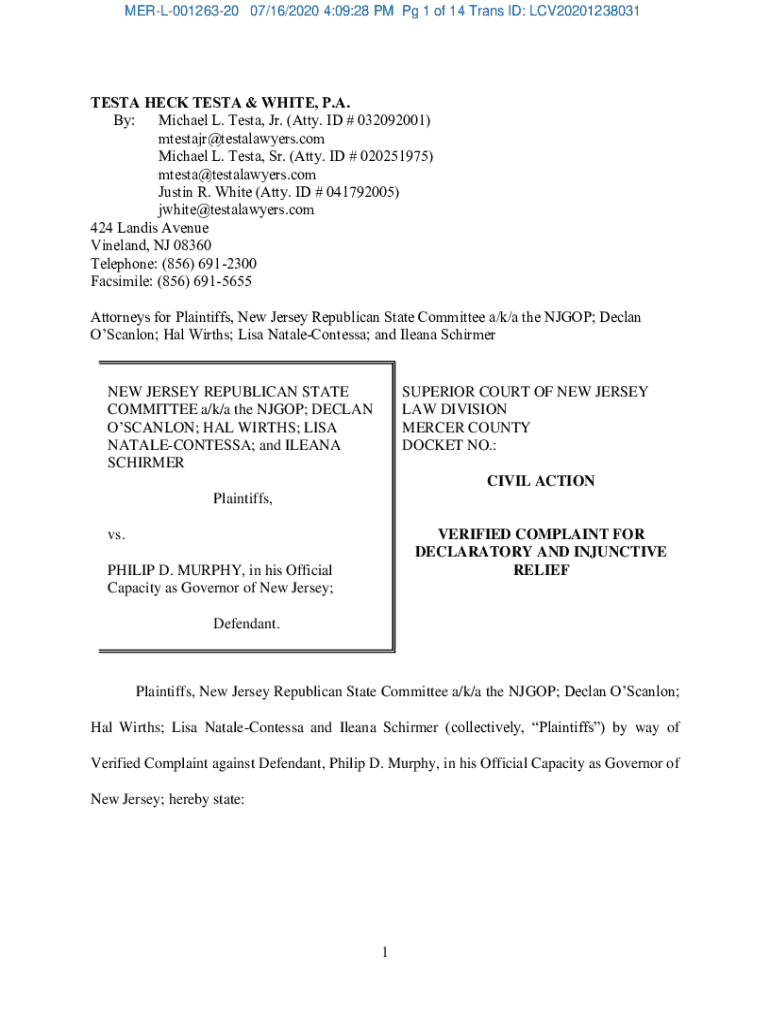 MER-L-001263-20 07/16/2020 4:09:28 PM Pg 1 of 14 Trans ID: LCV20201238031

TESTA HECK TESTA & WHITE, P.A.
By: Michael L. Testa, Jr. (Atty. ID # 032092001)
mtestajr@testalawyers.com
Michael L. Testa, Sr. (Atty. ID # 020251975)
mtesta@testalawyers.com
Justin R. White (Atty. ID # 041792005)
jwhite@testalawyers.com
424 Landis Avenue
Vineland, NJ 08360
Telephone: (856) 691-2300
Facsimile: (856) 691-5655

Attorneys for Plaintiffs, New Jersey Republican State Committee a/k/a the NJGOP; Declan O'Scanlon; Hal Wirths; Lisa Natale-Contessa; and Ileana Schirmer

NEW JERSEY REPUBLICAN STATE COMMITTEE a/k/a the NJGOP; DECLAN O'SCANLON; HAL WIRTHS; LISA NATALE-CONTESSA; and ILEANA SCHIRMER

Plaintiffs,

vs.

PHILIP D. MURPHY, in his Official Capacity as Governor of New Jersey;

Defendant.

SUPERIOR COURT OF NEW JERSEY
LAW DIVISION
MERCER COUNTY
DOCKET NO.:

CIVIL ACTION

VERIFIED COMPLAINT FOR DECLARATORY AND INJUNCTIVE RELIEF

Plaintiffs, New Jersey Republican State Committee a/k/a the NJGOP; Declan O'Scanlon; Hal Wirths; Lisa Natale-Contessa and Ileana Schirmer (collectively, "Plaintiffs") by way of Verified Complaint against Defendant, Philip D. Murphy, in his Official Capacity as Governor of New Jersey; hereby state:

1